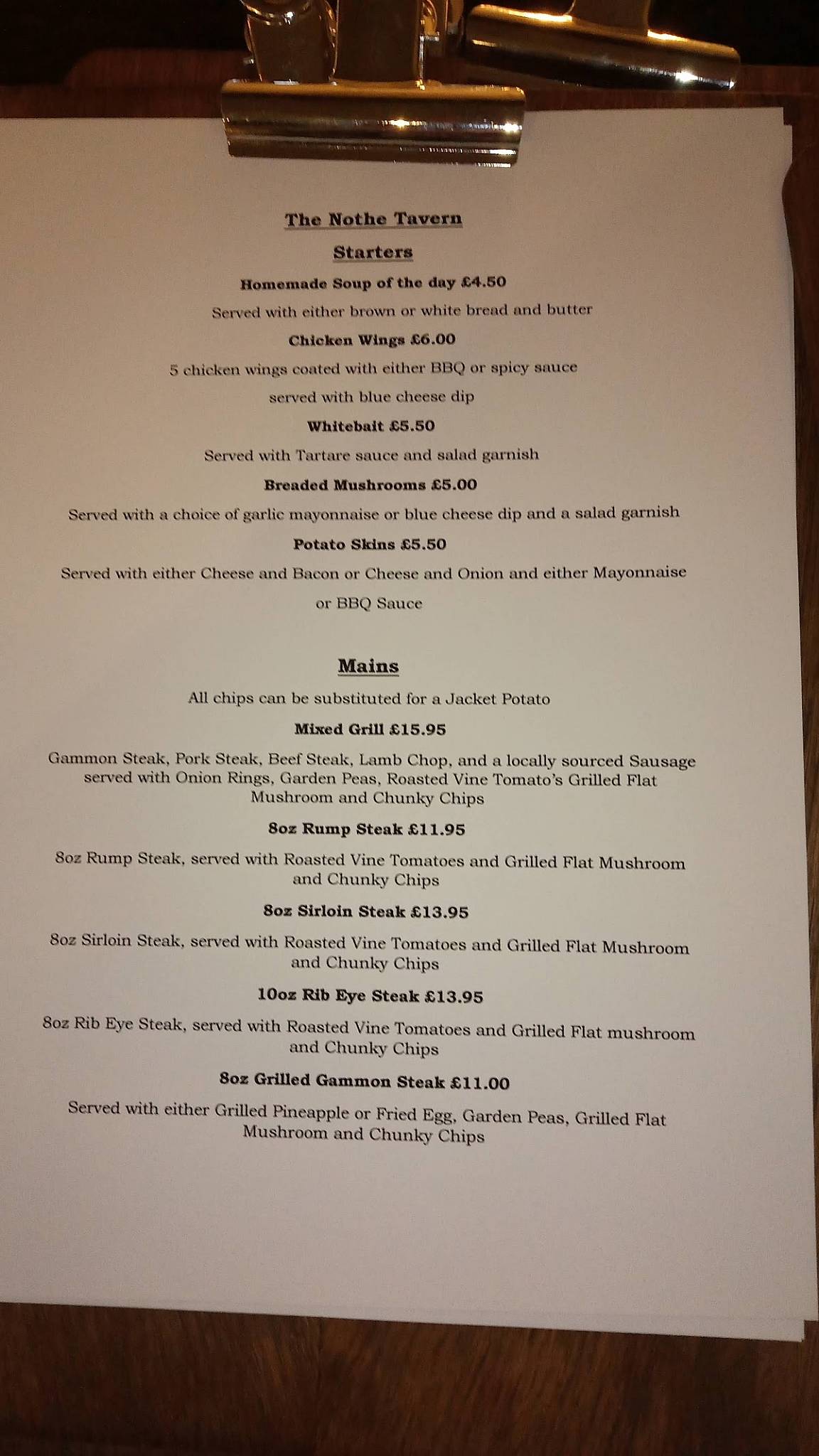 The Nothe Tavern

Starters

Homemade Soup of the day £4.50

Served with either brown or white bread and butter

Chicken Wings £6.00

5 chicken wings coated with either BBQ or spicy sauce served with blue cheese dip

Whitebait £5.50

Served with Tartare sauce and salad garnish

Breaded Mushrooms £5.00

Served with a choice of garlic mayonnaise or blue cheese dip and a salad garnish

Potato Skins £5.50

Served with either Cheese and Bacon or Cheese and Onion and either Mayonnaise or BBQ Sauce

Mains

All chips can be substituted for a Jacket Potato

Mixed Grill £15.95

Gammon Steak, Pork Steak, Beef Steak, Lamb Chop, and a locally sourced Sausage served with Onion Rings, Garden Peas, Roasted Vine Tomato's Grilled Flat Mushroom and Chunky Chips

8oz Rump Steak £11.95

8oz Rump Steak, served with Roasted Vine Tomatoes and Grilled Flat Mushroom and Chunky Chips

8oz Sirloin Steak £13.95

8oz Sirloin Steak, served with Roasted Vine Tomatoes and Grilled Flat Mushroom and Chunky Chips

10oz Rib Eye Steak £13.95

8oz Rib Eye Steak, served with Roasted Vine Tomatoes and Grilled Flat mushroom and Chunky Chips

8oz Grilled Gammon Steak £11.00

Served with either Grilled Pineapple or Fried Egg, Garden Peas, Grilled Flat Mushroom and Chunky Chips